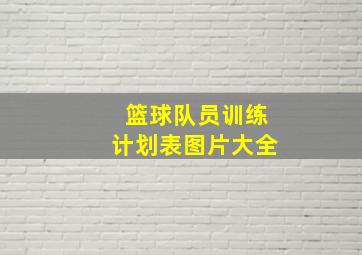 篮球队员训练
计划表图片大全